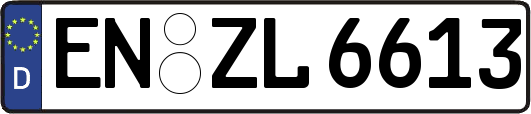 D
EN ZL 6613